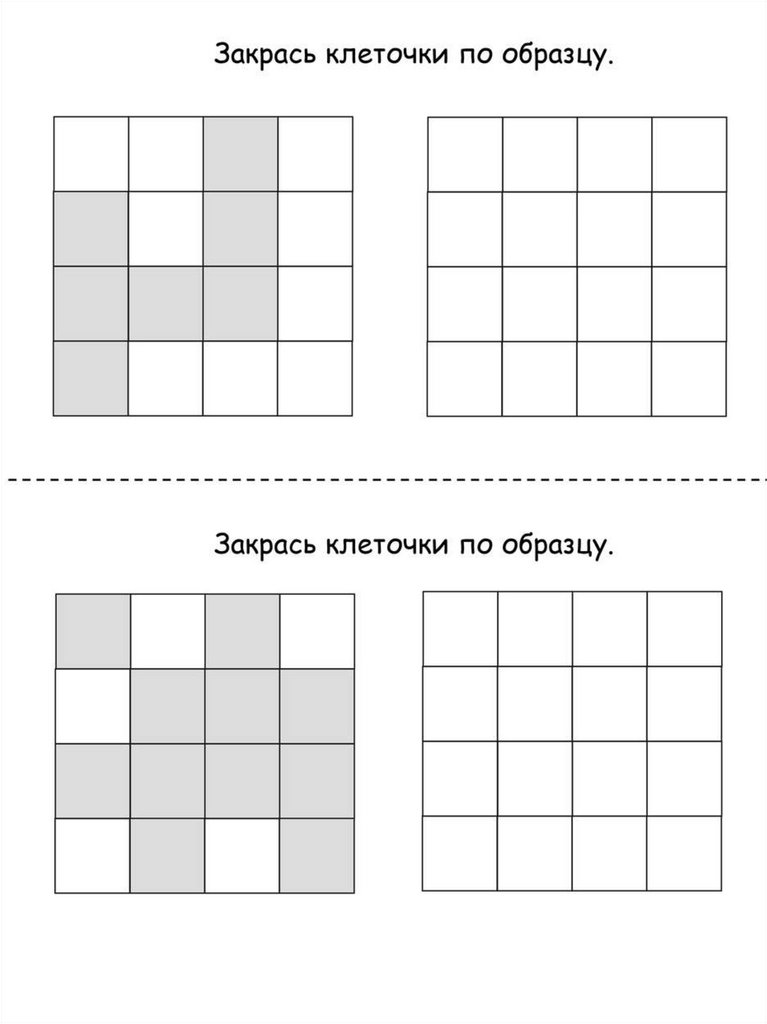 Закрась клеточки по образцу.

Закрась клеточки по образцу.